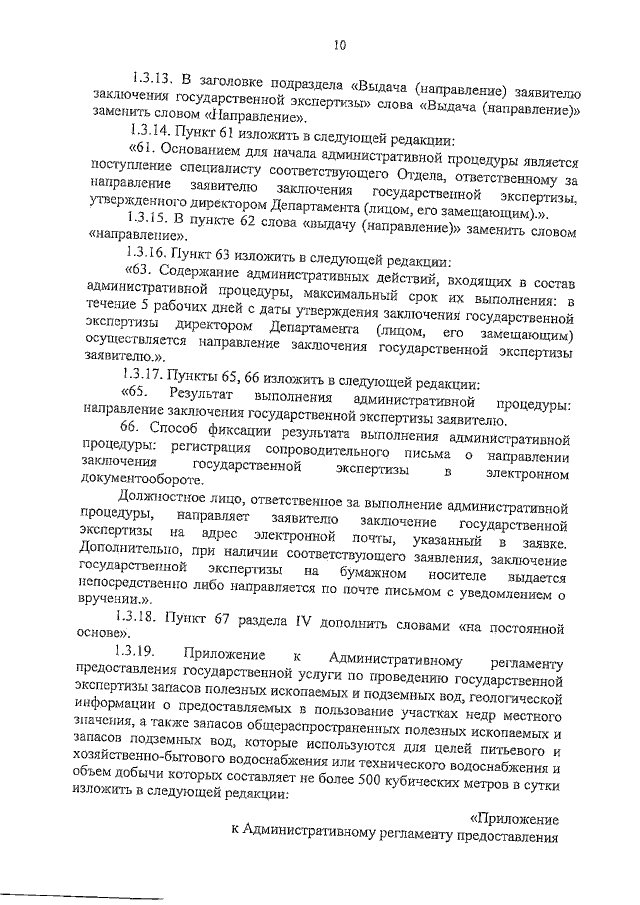 10

1.3.13. В заголовке подраздела «Выдача (направление) заявителю заключения государственной экспертизы» слова «Выдача (направление)» заменить словом «Направление».

1.3.14. Пункт 61 изложить в следующей редакции:

«61. Основанием для начала административной процедуры является поступление специалисту соответствующего Отдела, ответственному за направление заявителю заключения государственной экспертизы, утвержденного директором Департамента (лицом, его замещающим).».

1.3.15. В пункте 62 слова «выдачу (направление)» заменить словом «направление».

1.3.16. Пункт 63 изложить в следующей редакции:

«63. Содержание административных действий, входящих в состав административной процедуры, максимальный срок их выполнения: в течение 5 рабочих дней с даты утверждения заключения государственной экспертизы директором Департамента (лицом, его замещающим) осуществляется направление заключения государственной экспертизы заявителю.».

1.3.17. Пункты 65, 66 изложить в следующей редакции:

«65. Результат выполнения административной процедуры: направление заключения государственной экспертизы заявителю.

66. Способ фиксации результата выполнения административной процедуры: регистрация сопроводительного письма о направлении заключения государственной экспертизы в электронном документообороте.

Должностное лицо, ответственное за выполнение административной процедуры, направляет заявителю заключение государственной экспертизы на адрес электронной почты, указанный в заявке. Дополнительно, при наличии соответствующего заявления, заключение государственной экспертизы на бумажном носителе выдается непосредственно либо направляется по почте письмом с уведомлением о вручении.».

1.3.18. Пункт 67 раздела IV дополнить словами «на постоянной основе».

1.3.19. Приложение к Административному регламенту предоставления государственной услуги по проведению государственной экспертизы запасов полезных ископаемых и подземных вод, геологической информации о предоставляемых в пользование участках недр местного значения, а также запасов общераспространенных полезных ископаемых и запасов подземных вод, которые используются для целей питьевого и хозяйственно-бытового водоснабжения или технического водоснабжения и объем добычи которых составляет не более 500 кубических метров в сутки изложить в следующей редакции:

«Приложение
к Административному регламенту предоставления